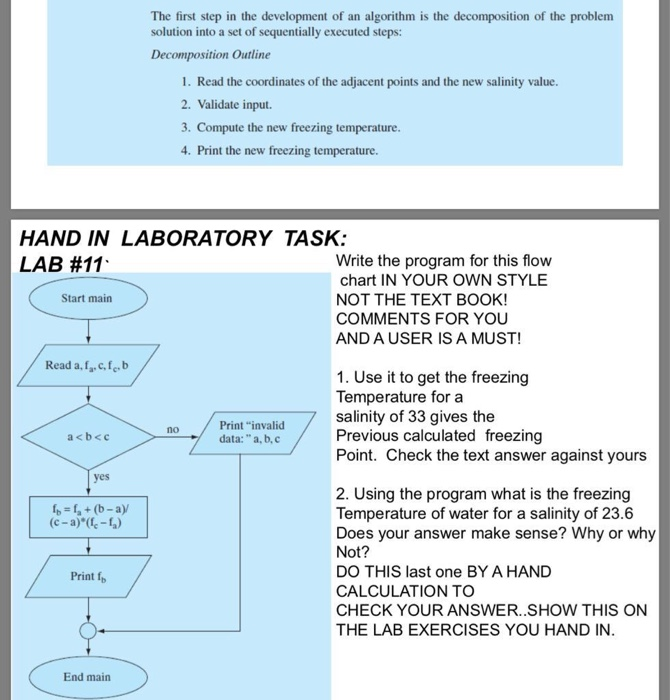 The first step in the development of an algorithm is the decomposition of the problem solution into a set of sequentially executed steps:

Decomposition Outline

1. Read the coordinates of the adjacent points and the new salinity value.
2. Validate input.
3. Compute the new freezing temperature.
4. Print the new freezing temperature.

HAND IN LABORATORY TASK:
LAB #11`

Start main

Read a, $f_a$, c, $f_c$, b

a < b < c

no

Print "invalid data: " a, b, c

yes

$f_b = f_a + (b - a)/(c - a)*(f_c - f_a)$

Print $f_b$

End main

Write the program for this flow chart IN YOUR OWN STYLE NOT THE TEXT BOOK! COMMENTS FOR YOU AND A USER IS A MUST!

1. Use it to get the freezing Temperature for a salinity of 33 gives the Previous calculated freezing Point. Check the text answer against yours

2. Using the program what is the freezing Temperature of water for a salinity of 23.6 Does your answer make sense? Why or why Not?
DO THIS last one BY A HAND CALCULATION TO CHECK YOUR ANSWER..SHOW THIS ON THE LAB EXERCISES YOU HAND IN.